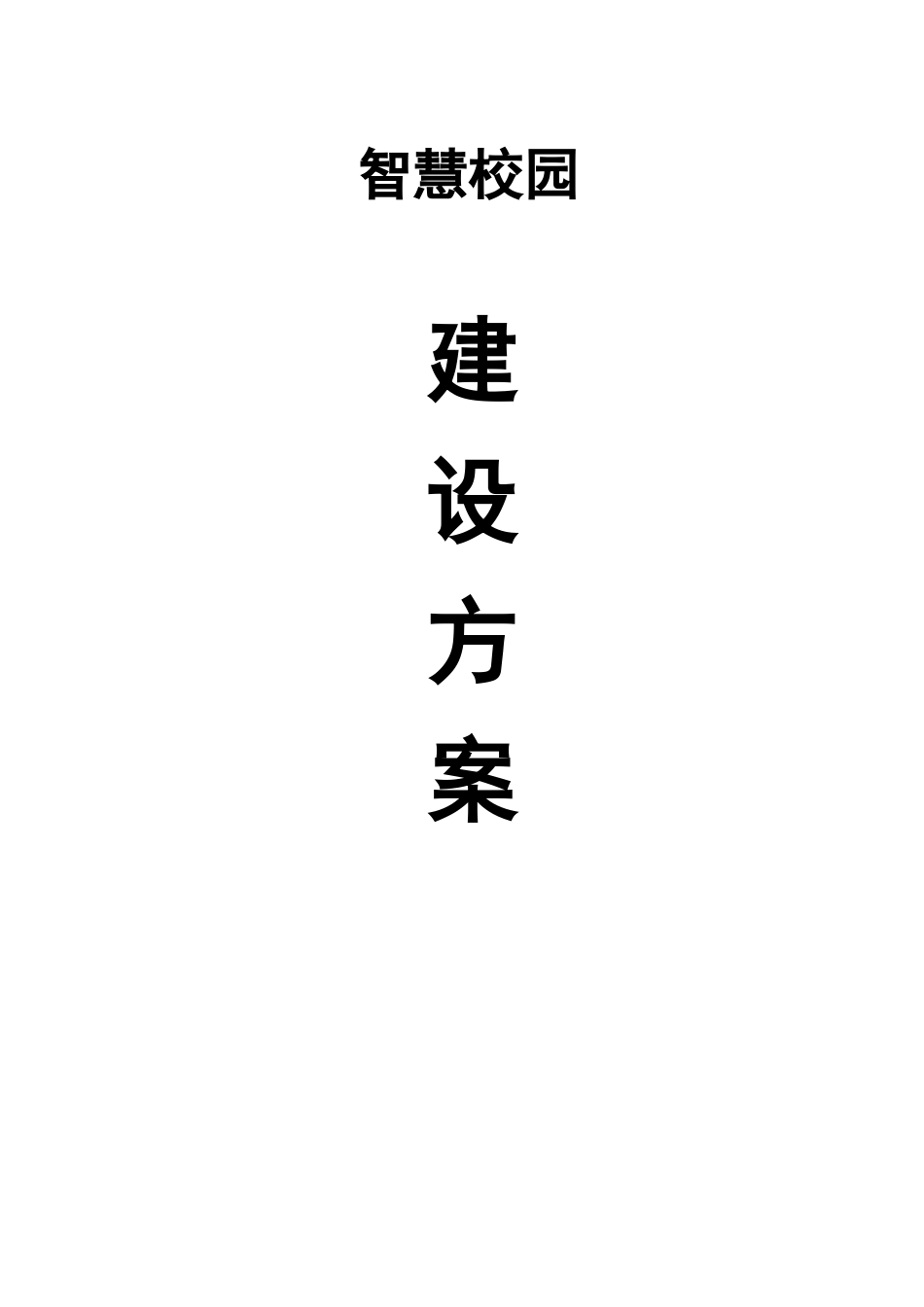 智慧校园

建

设

方

案